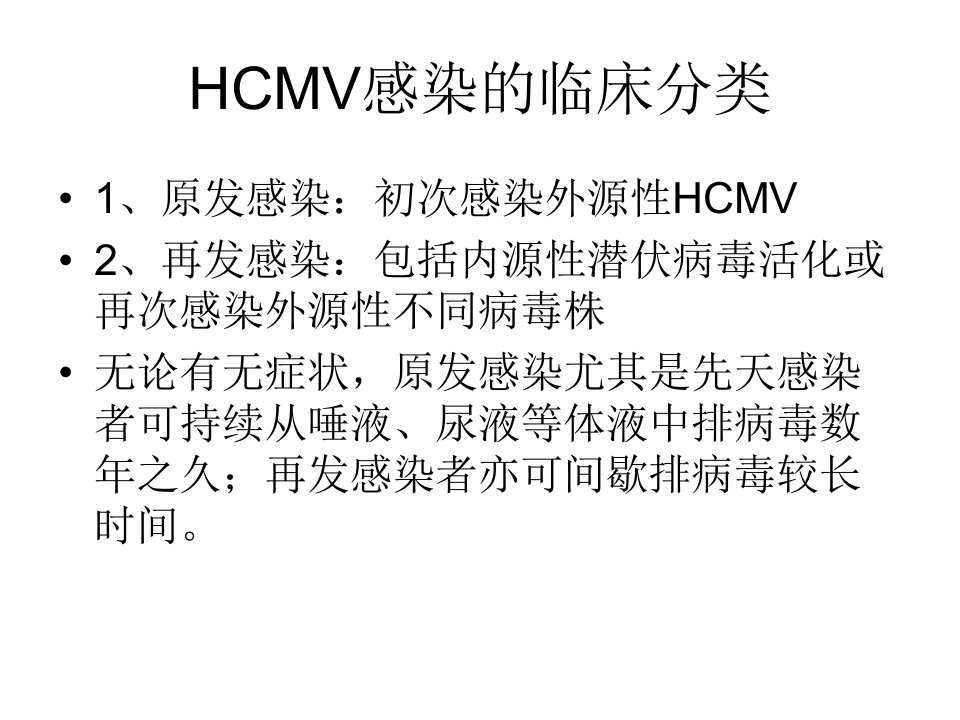 HCMV感染的临床分类

• 1、原发感染：初次感染外源性HCMV
• 2、再发感染：包括内源性潜伏病毒活化或再次感染外源性不同病毒株
• 无论有无症状，原发感染尤其是先天感染者可持续从唾液、尿液等体液中排病毒数年之久；再发感染者亦可间歇排病毒较长时间。